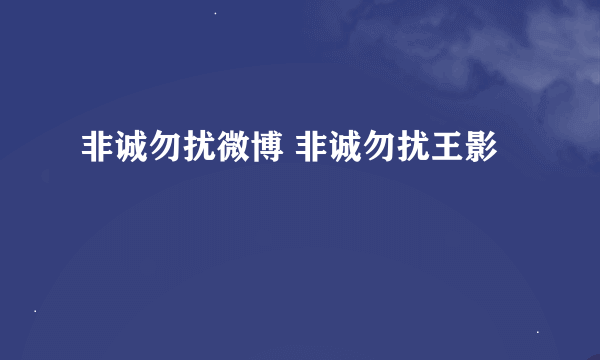 非诚勿扰微博 非诚勿扰王影